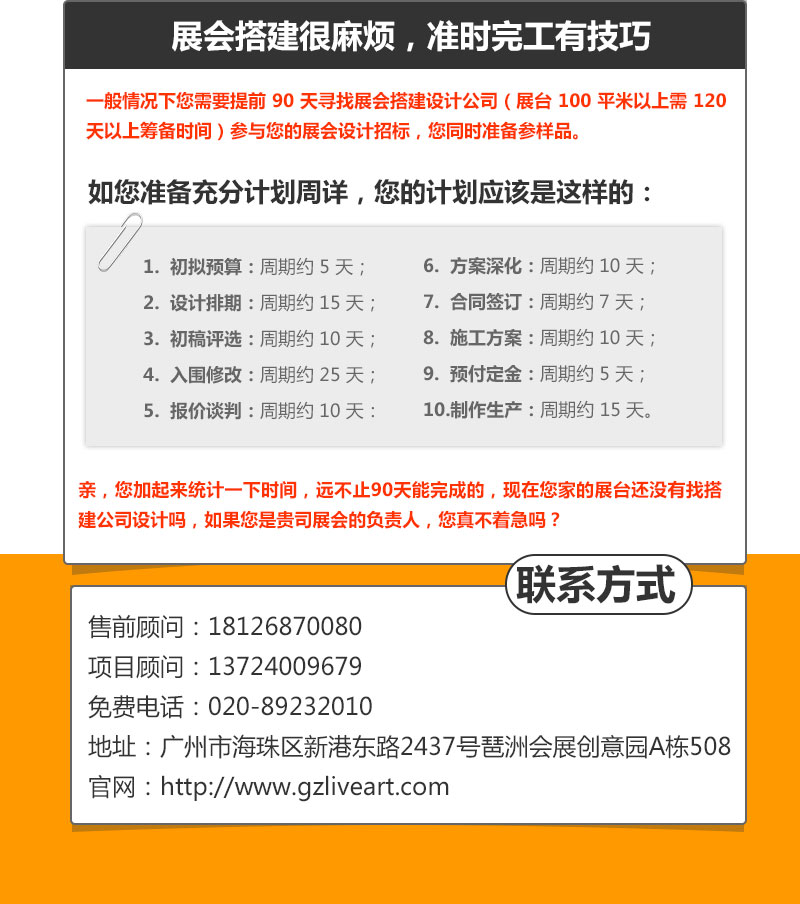 展会搭建很麻烦，准时完工有技巧

一般情况下您需要提前90天寻找展会搭建设计公司（展台100平米以上需120天以上筹备时间）参与您的展会设计招标，您同时准备参样品。

如您准备充分计划周详，您的计划应该是这样的：

1. 初拟预算：周期约5天；
2. 设计排期：周期约15天；
3. 初稿评选：周期约10天；
4. 入围修改：周期约25天；
5. 报价谈判：周期约10天：

6. 方案深化：周期约10天；
7. 合同签订：周期约7天；
8. 施工方案：周期约10天；
9. 预付定金：周期约5天；
10.制作生产：周期约15天。

亲，您加起来统计一下时间，远不止90天能完成的，现在您家的展台还没有找搭建公司设计吗，如果您是贵司展会的负责人，您真不着急吗？

联系方式

售前顾问：18126870080
项目顾问：13724009679
免费电话：020-89232010
地址：广州市海珠区新港东路2437号琶洲会展创意园A栋508
官网：http://www.gzliveart.com